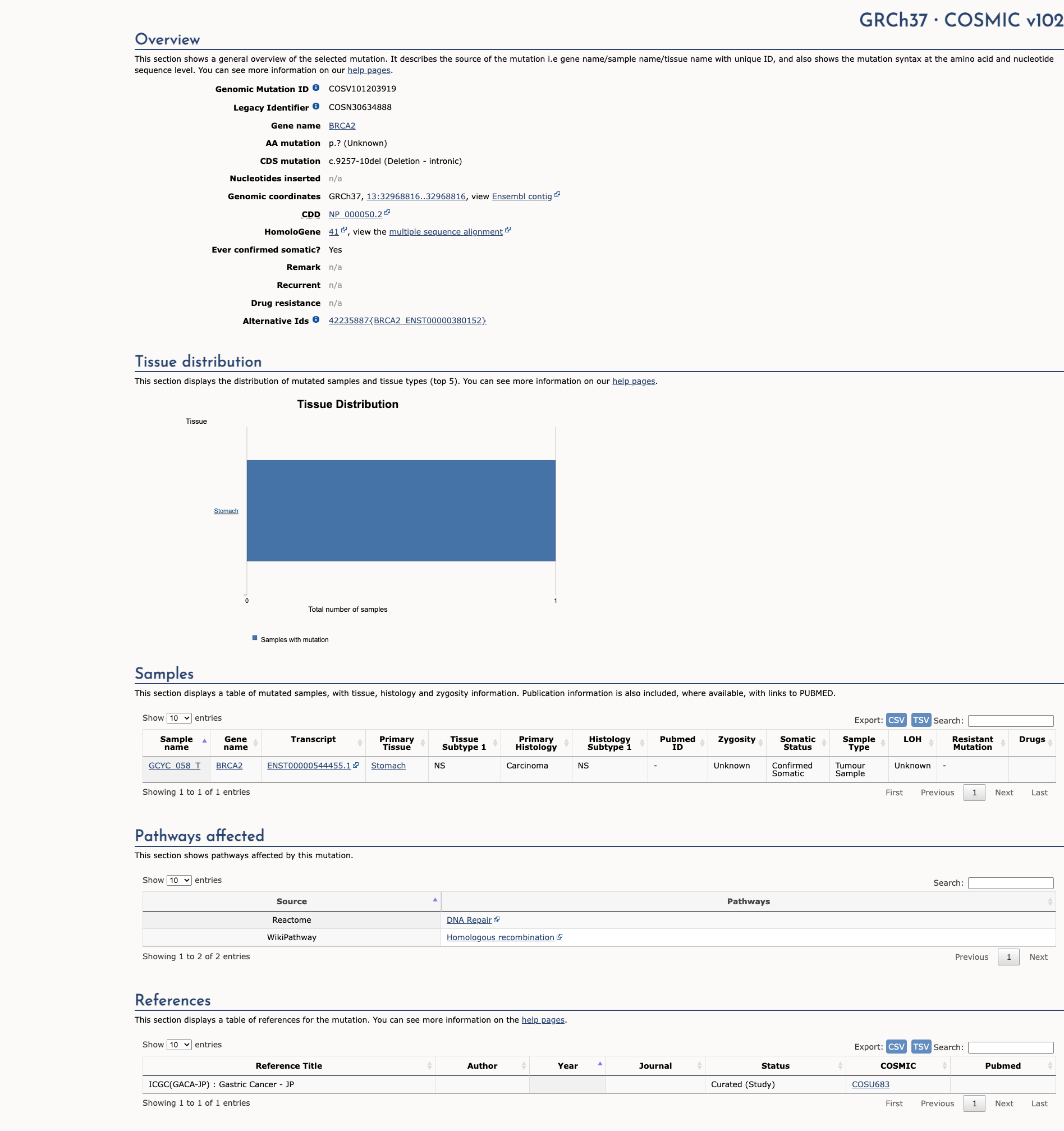 GRCh37 · COSMIC v102

Overview

This section shows a general overview of the selected mutation. It describes the source of the mutation i.e gene name/sample name/tissue name with unique ID, and also shows the mutation syntax at the amino acid and nucleotide sequence level. You can see more information on our help pages.

Genomic Mutation ID COSV101203919
Legacy Identifier COSN30634888
Gene name BRCA2
AA mutation p.? (Unknown)
CDS mutation c.9257-10del (Deletion - intronic)
Nucleotides inserted n/a
Genomic coordinates GRCh37, 13:32968816..32968816, view Ensembl contig
CDD NP_000050.2
HomoloGene 41, view the multiple sequence alignment
Ever confirmed somatic? Yes
Remark n/a
Recurrent n/a
Drug resistance n/a
Alternative Ids 42235887{BRCA2_ENST00000380152}

Tissue distribution

This section displays the distribution of mutated samples and tissue types (top 5). You can see more information on our help pages.

Tissue Distribution

Tissue

Stomach

0
1
Total number of samples

Samples with mutation

Samples

This section displays a table of mutated samples, with tissue, histology and zygosity information. Publication information is also included, where available, with links to PUBMED.

Show 10 entries

Export: CSV TSV Search:

| Sample name | Gene name | Transcript | Primary Tissue | Tissue Subtype 1 | Primary Histology | Histology Subtype 1 | Pubmed ID | Zygosity | Somatic Status | Sample Type | LOH | Resistant Mutation | Drugs |
|---|---|---|---|---|---|---|---|---|---|---|---|---|---|
| GCYC_058_T | BRCA2 | ENST00000544455.1 | Stomach | NS | Carcinoma | NS | - | Unknown | Confirmed Somatic | Tumour Sample | Unknown | - | |

Showing 1 to 1 of 1 entries
First Previous 1 Next Last

Pathways affected

This section shows pathways affected by this mutation.

Show 10 entries

Search:

| Source | Pathways |
|---|---|
| Reactome | DNA Repair |
| WikiPathway | Homologous recombination |

Showing 1 to 2 of 2 entries
Previous 1 Next

References

This section displays a table of references for the mutation. You can see more information on the help pages.

Show 10 entries

Export: CSV TSV Search:

| Reference Title | Author | Year | Journal | Status | COSMIC | Pubmed |
|---|---|---|---|---|---|---|
| ICGC(GACA-JP) : Gastric Cancer - JP | | | | Curated (Study) | COSU683 | |

Showing 1 to 1 of 1 entries
First Previous 1 Next Last